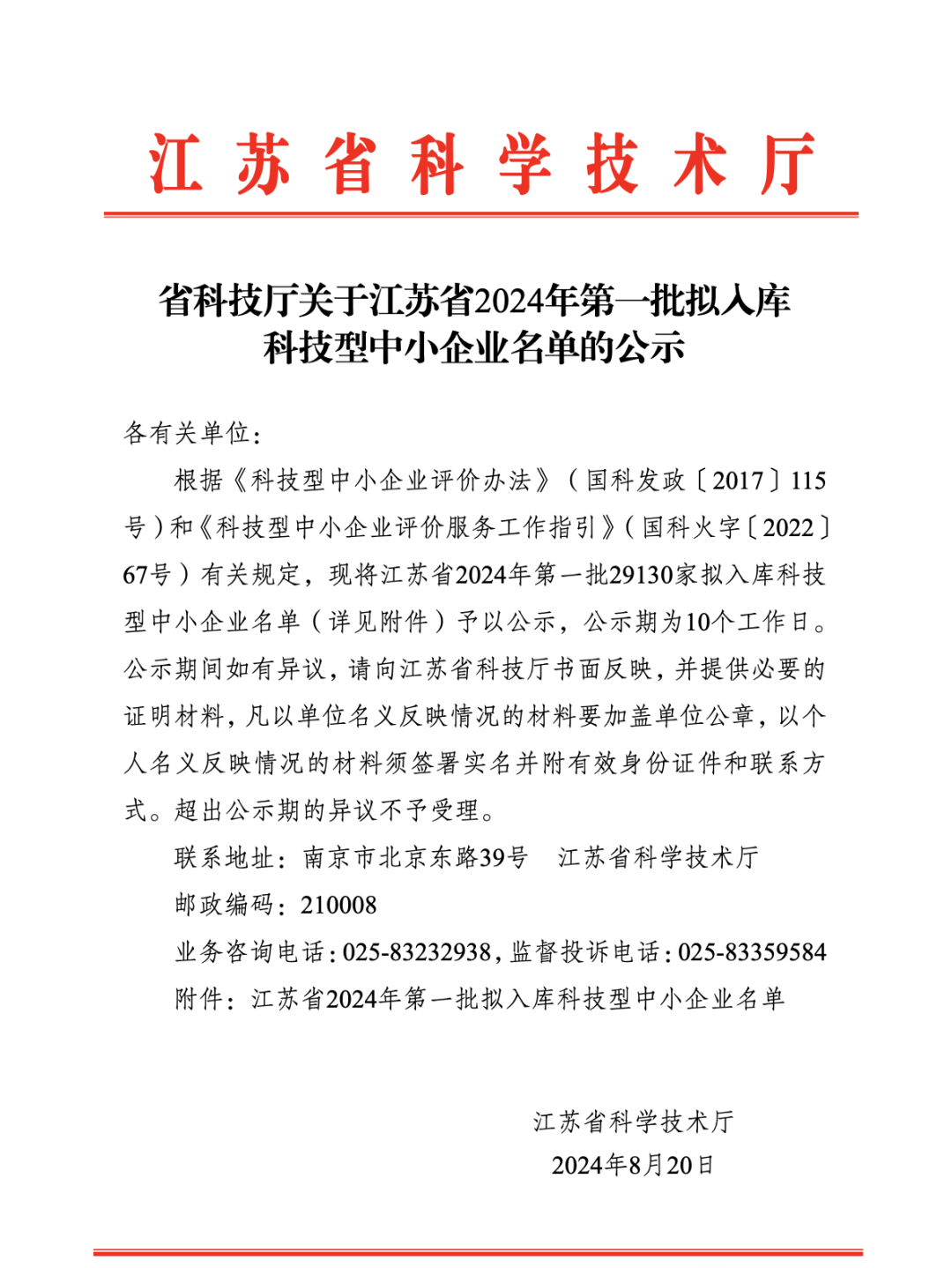 江苏省科学技术厅

省科技厅关于江苏省2024年第一批拟入库科技型中小企业名单的公示

各有关单位：

根据《科技型中小企业评价办法》（国科发政〔2017〕115号）和《科技型中小企业评价服务工作指引》（国科火字〔2022〕67号）有关规定，现将江苏省2024年第一批29130家拟入库科技型中小企业名单（详见附件）予以公示，公示期为10个工作日。公示期间如有异议，请向江苏省科技厅书面反映，并提供必要的证明材料，凡以单位名义反映情况的材料要加盖单位公章，以个人名义反映情况的材料须签署实名并附有效身份证件和联系方式。超出公示期的异议不予受理。

联系地址：南京市北京东路39号　江苏省科学技术厅

邮政编码：210008

业务咨询电话：025-83232938，监督投诉电话：025-83359584

附件：江苏省2024年第一批拟入库科技型中小企业名单

江苏省科学技术厅

2024年8月20日